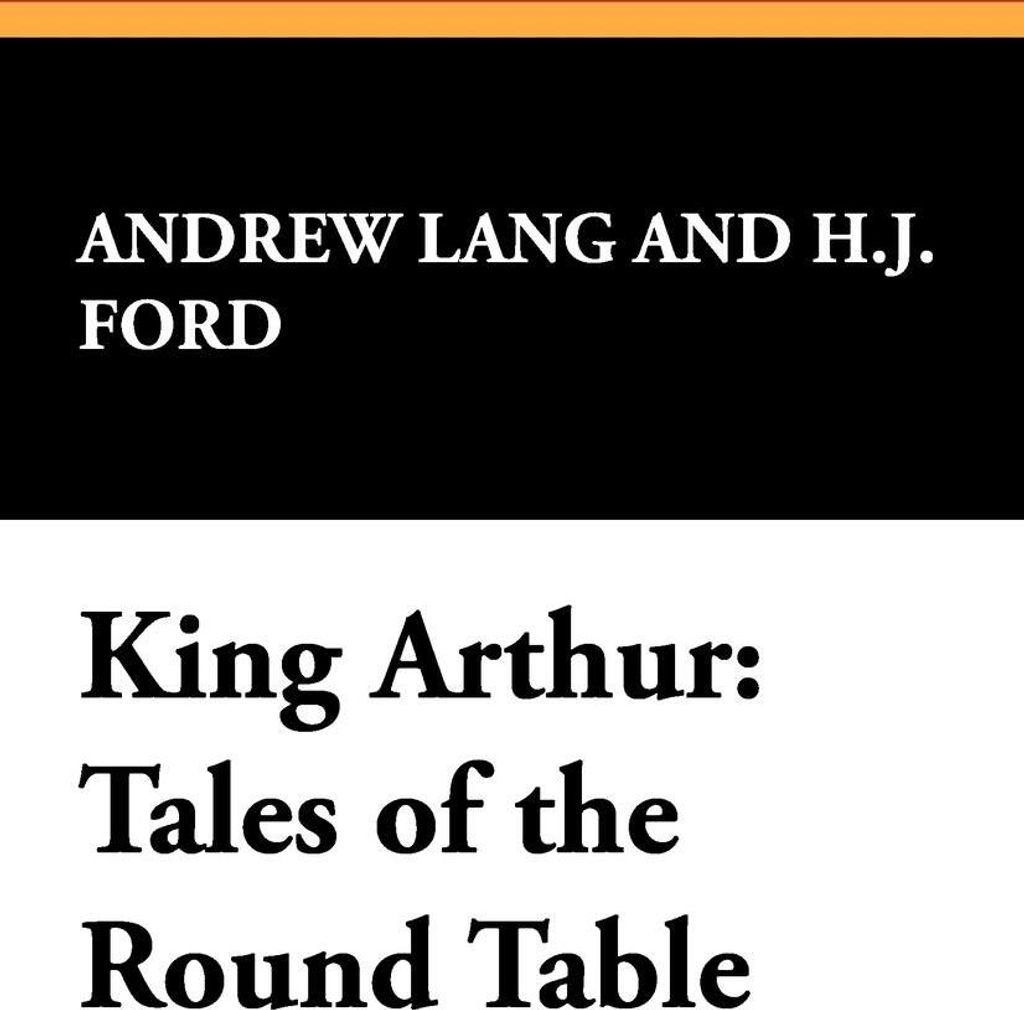 ANDREW LANG AND H.J. FORD

King Arthur: Tales of the Round Table